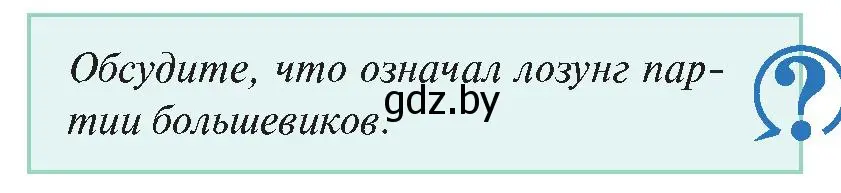 Обсудите, что означал лозунг партии большевиков.

gdz.by

?